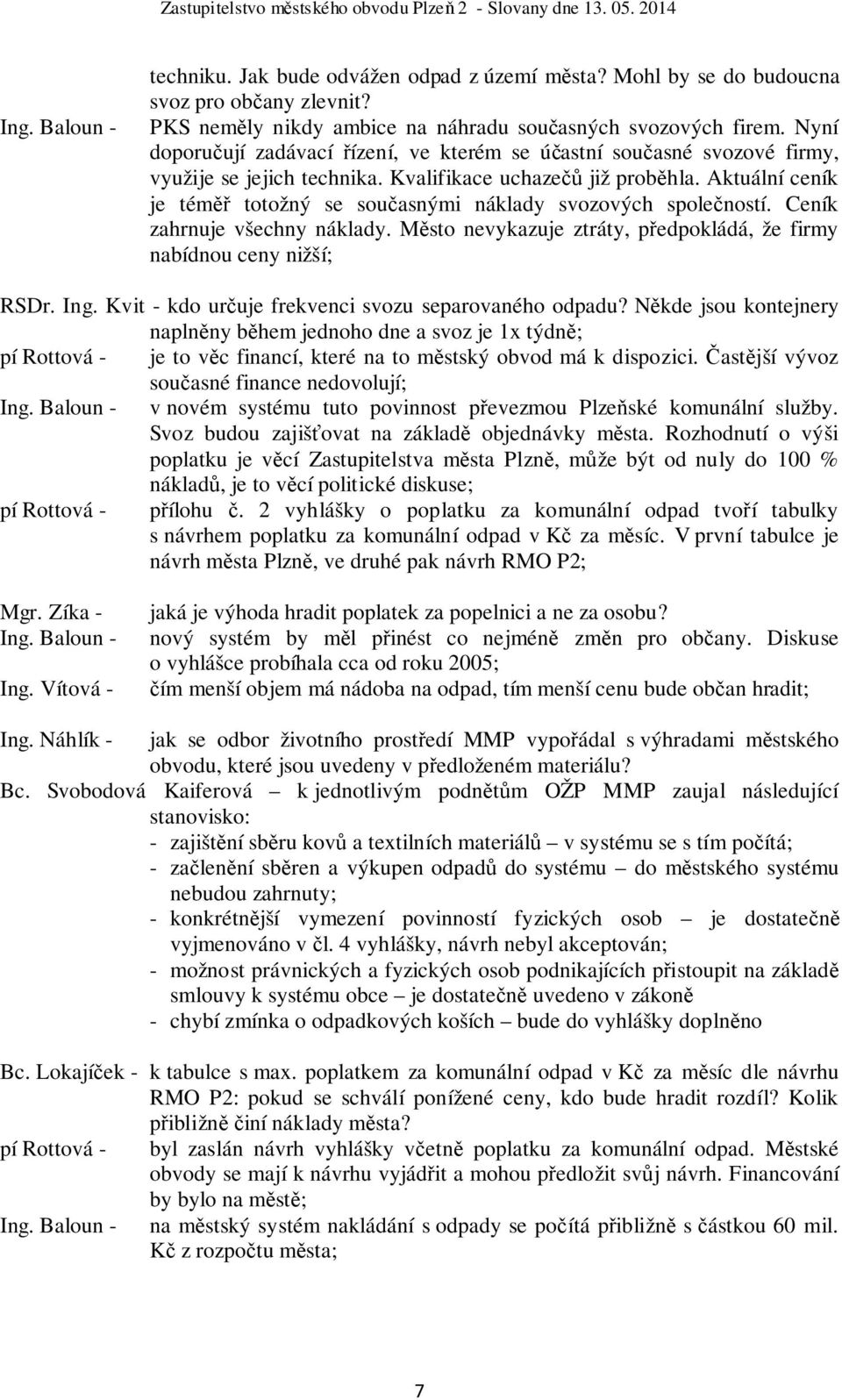 Zastupitelstvo městského obvodu Plzeň 2 - Slovany dne 13. 05. 2014

techniku. Jak bude odvážen odpad z území města? Mohl by se do budoucna svoz pro občany zlevnit?

Ing. Baloun - PKS neměly nikdy ambice na náhradu současných svozových firem. Nyní doporučují zadávací řízení, ve kterém se účastní současné svozové firmy, využije se jejich technika. Kvalifikace uchazečů již proběhla. Aktuální ceník je téměř totožný se současnými náklady svozových společností. Ceník zahrnuje všechny náklady. Město nevykazuje ztráty, předpokládá, že firmy nabídnou ceny nižší;

RSDr. Ing. Kvit - kdo určuje frekvenci svozu separovaného odpadu? Někde jsou kontejnery naplněny během jednoho dne a svoz je 1x týdně;

pí Rottová - je to věc financí, které na to městský obvod má k dispozici. Častější vývoz současné finance nedovolují;

Ing. Baloun - v novém systému tuto povinnost převezmou Plzeňské komunální služby. Svoz budou zajišťovat na základě objednávky města. Rozhodnutí o výši poplatku je věcí Zastupitelstva města Plzně, může být od nuly do 100 % nákladů, je to věcí politické diskuse;

pí Rottová - přílohu č. 2 vyhlášky o poplatku za komunální odpad tvoří tabulky s návrhem poplatku za komunální odpad v Kč za měsíc. V první tabulce je návrh města Plzně, ve druhé pak návrh RMO P2;

Mgr. Zíka - jaká je výhoda hradit poplatek za popelnici a ne za osobu?

Ing. Baloun - nový systém by měl přinést co nejméně změn pro občany. Diskuse o vyhlášce probíhala cca od roku 2005;

Ing. Vítová - čím menší objem má nádoba na odpad, tím menší cenu bude občan hradit;

Ing. Náhlík - jak se odbor životního prostředí MMP vypořádal s výhradami městského obvodu, které jsou uvedeny v předloženém materiálu?

Bc. Svobodová Kaiferová – k jednotlivým podnětům OŽP MMP zaujal následující stanovisko:

- zajištění sběru kovů a textilních materiálů – v systému se s tím počítá;
- začlenění sběren a výkupen odpadů do systému – do městského systému nebudou zahrnuty;
- konkrétnější vymezení povinností fyzických osob – je dostatečně vyjmenováno v čl. 4 vyhlášky, návrh nebyl akceptován;
- možnost právnických a fyzických osob podnikajících přistoupit na základě smlouvy k systému obce – je dostatečně uvedeno v zákoně
- chybí zmínka o odpadkových koších – bude do vyhlášky doplněno

Bc. Lokajíček - k tabulce s max. poplatkem za komunální odpad v Kč za měsíc dle návrhu RMO P2: pokud se schválí ponížené ceny, kdo bude hradit rozdíl? Kolik přibližně činí náklady města?

pí Rottová - byl zaslán návrh vyhlášky včetně poplatku za komunální odpad. Městské obvody se mají k návrhu vyjádřit a mohou předložit svůj návrh. Financování by bylo na městě;

Ing. Baloun - na městský systém nakládání s odpady se počítá přibližně s částkou 60 mil. Kč z rozpočtu města;

7